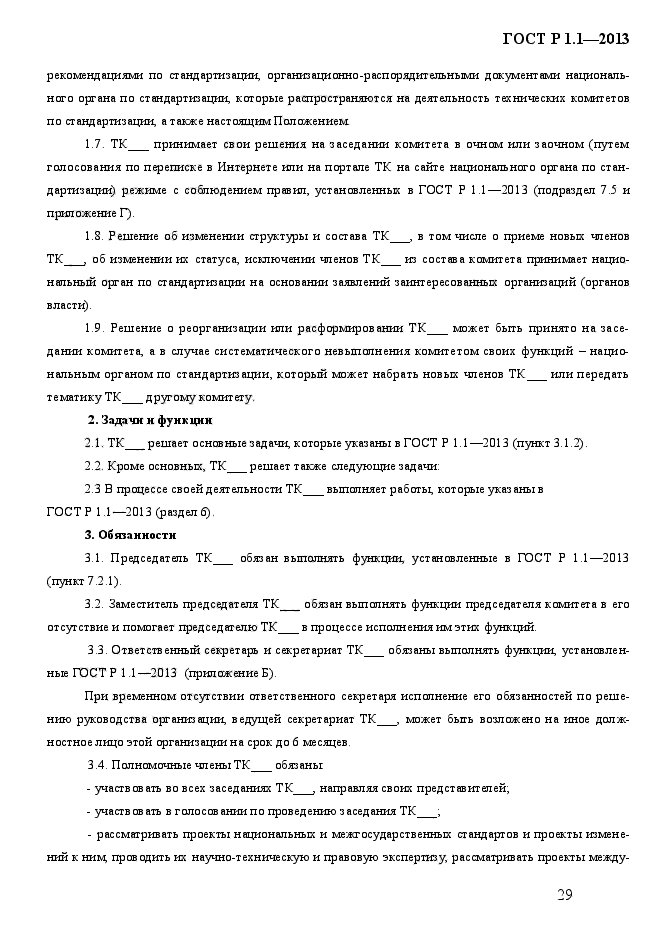 ГОСТ Р 1.1—2013

рекомендациями по стандартизации, организационно-распорядительными документами национального органа по стандартизации, которые распространяются на деятельность технических комитетов по стандартизации, а также настоящим Положением.

1.7. ТК___ принимает свои решения на заседании комитета в очном или заочном (путем голосования по переписке в Интернете или на портале ТК на сайте национального органа по стандартизации) режиме с соблюдением правил, установленных в ГОСТ Р 1.1—2013 (подраздел 7.5 и приложение Г).

1.8. Решение об изменении структуры и состава ТК___, в том числе о приеме новых членов ТК___, об изменении их статуса, исключении членов ТК___ из состава комитета принимает национальный орган по стандартизации на основании заявлений заинтересованных организаций (органов власти).

1.9. Решение о реорганизации или расформировании ТК___ может быть принято на заседании комитета, а в случае систематического невыполнения комитетом своих функций – национальным органом по стандартизации, который может набрать новых членов ТК___ или передать тематику ТК___ другому комитету.

2. Задачи и функции

2.1. ТК___ решает основные задачи, которые указаны в ГОСТ Р 1.1—2013 (пункт 3.1.2).

2.2. Кроме основных, ТК___ решает также следующие задачи:

2.3 В процессе своей деятельности ТК___ выполняет работы, которые указаны в ГОСТ Р 1.1—2013 (раздел 6).

3. Обязанности

3.1. Председатель ТК___ обязан выполнять функции, установленные в ГОСТ Р 1.1—2013 (пункт 7.2.1).

3.2. Заместитель председателя ТК___ обязан выполнять функции председателя комитета в его отсутствие и помогает председателю ТК___ в процессе исполнения им этих функций.

3.3. Ответственный секретарь и секретариат ТК___ обязаны выполнять функции, установленные ГОСТ Р 1.1—2013 (приложение Б).

При временном отсутствии ответственного секретаря исполнение его обязанностей по решению руководства организации, ведущей секретариат ТК___, может быть возложено на иное должностное лицо этой организации на срок до 6 месяцев.

3.4. Полномочные члены ТК___ обязаны

- участвовать во всех заседаниях ТК___, направляя своих представителей;

- участвовать в голосовании по проведению заседания ТК___;

- рассматривать проекты национальных и межгосударственных стандартов и проекты изменений к ним, проводить их научно-техническую и правовую экспертизу, рассматривать проекты между-

29